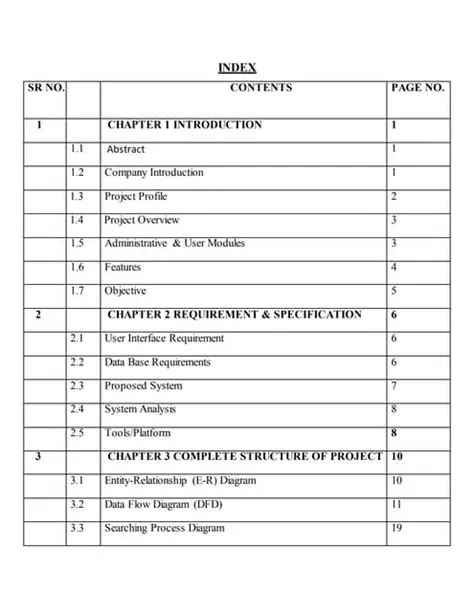 INDEX

| SR NO. | | CONTENTS | PAGE NO. |
|---|---|---|---|
| 1 | | CHAPTER 1 INTRODUCTION | 1 |
| | 1.1 | Abstract | 1 |
| | 1.2 | Company Introduction | 1 |
| | 1.3 | Project Profile | 2 |
| | 1.4 | Project Overview | 3 |
| | 1.5 | Administrative & User Modules | 3 |
| | 1.6 | Features | 4 |
| | 1.7 | Objective | 5 |
| 2 | | CHAPTER 2 REQUIREMENT & SPECIFICATION | 6 |
| | 2.1 | User Interface Requirement | 6 |
| | 2.2 | Data Base Requirements | 6 |
| | 2.3 | Proposed System | 7 |
| | 2.4 | System Analysis | 8 |
| | 2.5 | Tools/Platform | 8 |
| 3 | | CHAPTER 3 COMPLETE STRUCTURE OF PROJECT | 10 |
| | 3.1 | Entity-Relationship (E-R) Diagram | 10 |
| | 3.2 | Data Flow Diagram (DFD) | 11 |
| | 3.3 | Searching Process Diagram | 19 |